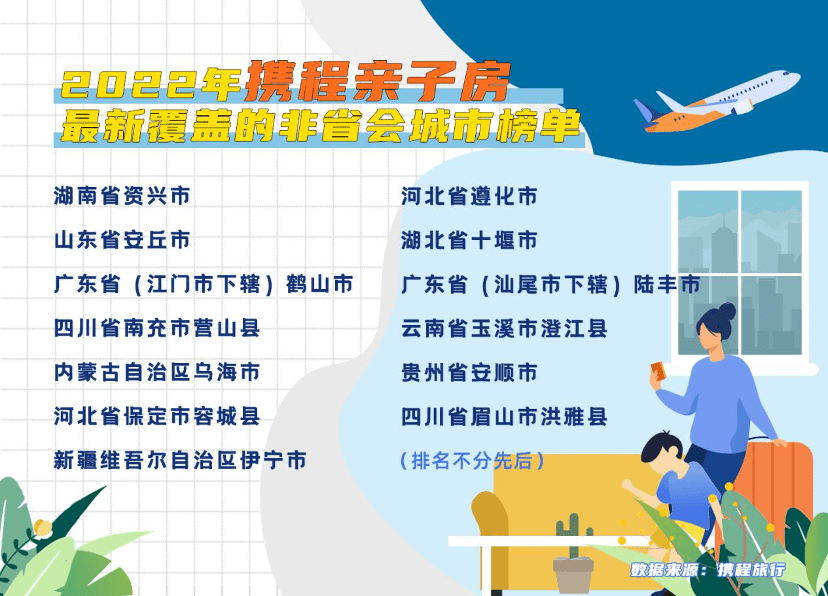 2022年携程亲子房
最新覆盖的非省会城市榜单

湖南省资兴市

山东省安丘市

广东省（江门市下辖）鹤山市

四川省南充市营山县

内蒙古自治区乌海市

河北省保定市容城县

新疆维吾尔自治区伊宁市

河北省遵化市

湖北省十堰市

广东省（汕尾市下辖）陆丰市

云南省玉溪市澄江县

贵州省安顺市

四川省眉山市洪雅县

（排名不分先后）

数据来源：携程旅行